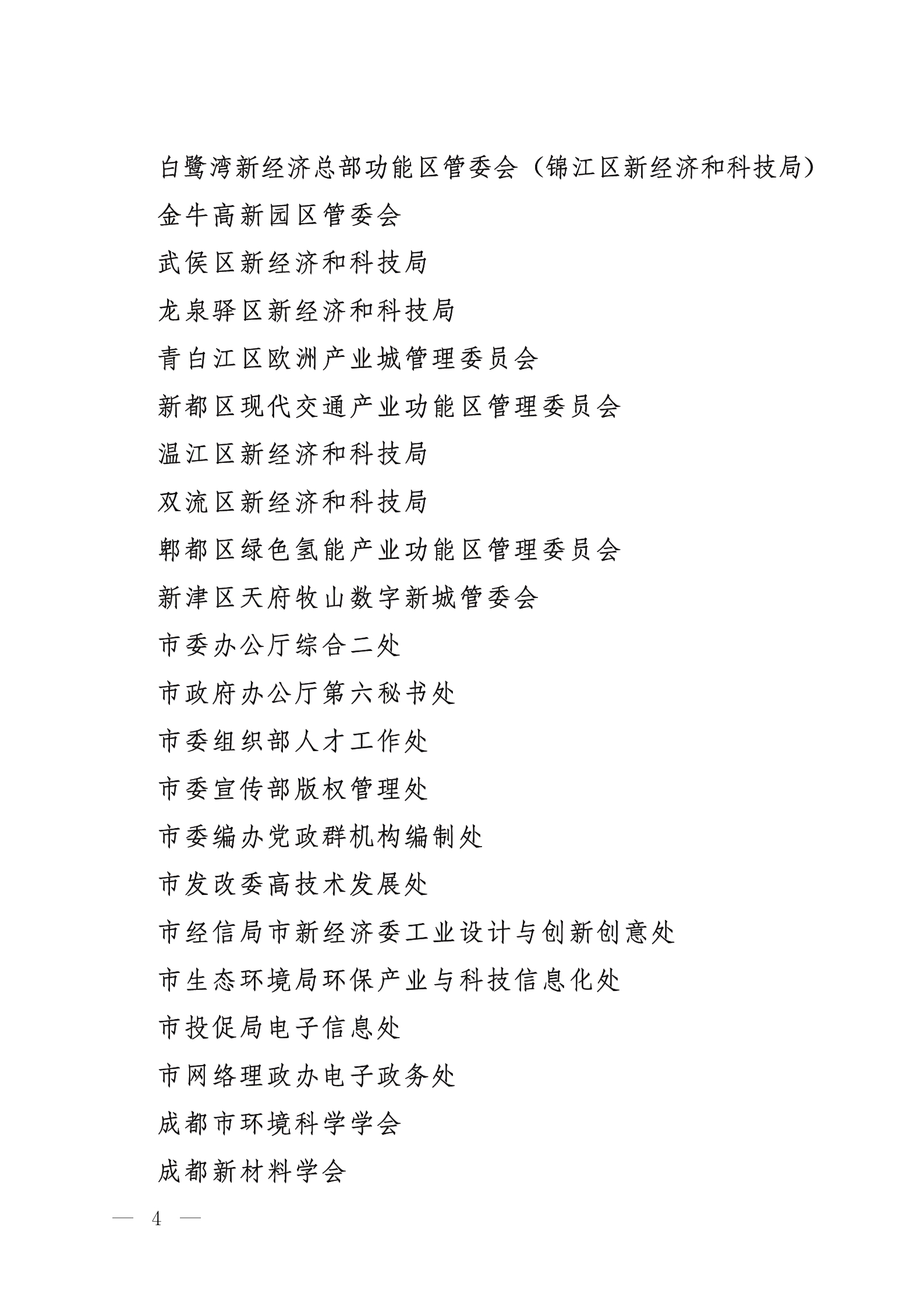 白鹭湾新经济总部功能区管委会（锦江区新经济和科技局）

金牛高新园区管委会

武侯区新经济和科技局

龙泉驿区新经济和科技局

青白江区欧洲产业城管理委员会

新都区现代交通产业功能区管理委员会

温江区新经济和科技局

双流区新经济和科技局

郫都区绿色氢能产业功能区管理委员会

新津区天府牧山数字新城管委会

市委办公厅综合二处

市政府办公厅第六秘书处

市委组织部人才工作处

市委宣传部版权管理处

市委编办党政群机构编制处

市发改委高技术发展处

市经信局市新经济委工业设计与创新创意处

市生态环境局环保产业与科技信息化处

市投促局电子信息处

市网络理政办电子政务处

成都市环境科学学会

成都新材料学会

— 4 —